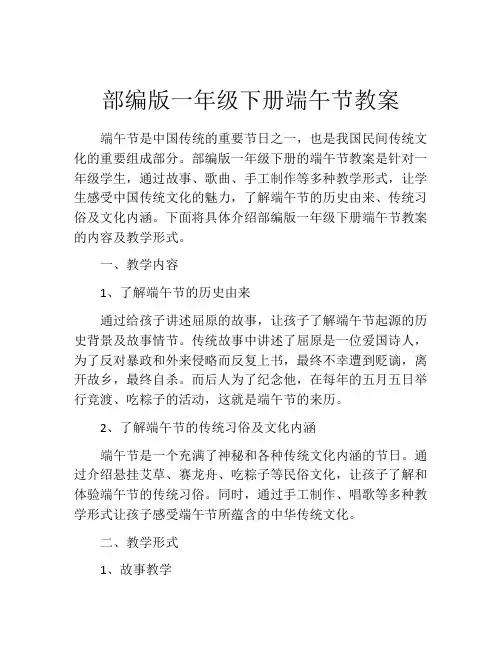 部编版一年级下册端午节教案

端午节是中国传统的重要节日之一，也是我国民间传统文化的重要组成部分。部编版一年级下册的端午节教案是针对一年级学生，通过故事、歌曲、手工制作等多种教学形式，让学生感受中国传统文化的魅力，了解端午节的历史由来、传统习俗及文化内涵。下面将具体介绍部编版一年级下册端午节教案的内容及教学形式。

一、教学内容

1、了解端午节的历史由来

通过给孩子讲述屈原的故事，让孩子了解端午节起源的历史背景及故事情节。传统故事中讲述了屈原是一位爱国诗人，为了反对暴政和外来侵略而反复上书，最终不幸遭到贬谪，离开故乡，最终自杀。而后人为了纪念他，在每年的五月五日举行竞渡、吃粽子的活动，这就是端午节的来历。

2、了解端午节的传统习俗及文化内涵

端午节是一个充满了神秘和各种传统文化内涵的节日。通过介绍悬挂艾草、赛龙舟、吃粽子等民俗文化，让孩子了解和体验端午节的传统习俗。同时，通过手工制作、唱歌等多种教学形式让孩子感受端午节所蕴含的中华传统文化。

二、教学形式

1、故事教学